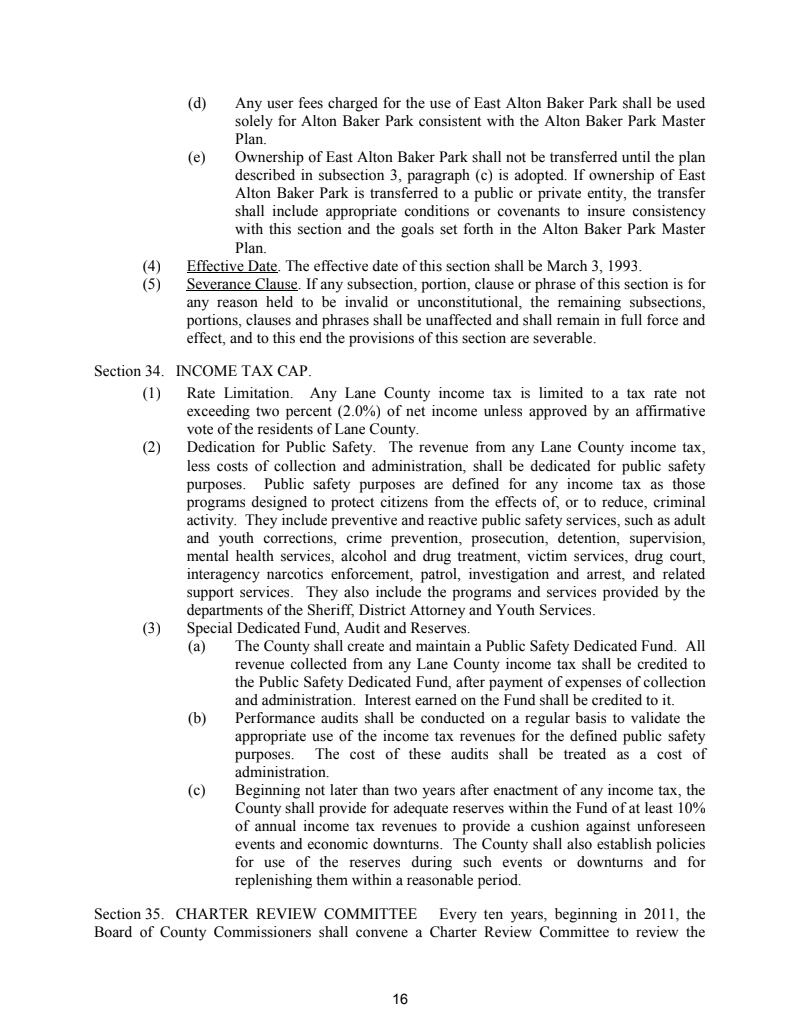 (d) Any user fees charged for the use of East Alton Baker Park shall be used solely for Alton Baker Park consistent with the Alton Baker Park Master Plan.

(e) Ownership of East Alton Baker Park shall not be transferred until the plan described in subsection 3, paragraph (c) is adopted. If ownership of East Alton Baker Park is transferred to a public or private entity, the transfer shall include appropriate conditions or covenants to insure consistency with this section and the goals set forth in the Alton Baker Park Master Plan.

(4) Effective Date. The effective date of this section shall be March 3, 1993.

(5) Severance Clause. If any subsection, portion, clause or phrase of this section is for any reason held to be invalid or unconstitutional, the remaining subsections, portions, clauses and phrases shall be unaffected and shall remain in full force and effect, and to this end the provisions of this section are severable.

Section 34. INCOME TAX CAP.

(1) Rate Limitation. Any Lane County income tax is limited to a tax rate not exceeding two percent (2.0%) of net income unless approved by an affirmative vote of the residents of Lane County.

(2) Dedication for Public Safety. The revenue from any Lane County income tax, less costs of collection and administration, shall be dedicated for public safety purposes. Public safety purposes are defined for any income tax as those programs designed to protect citizens from the effects of, or to reduce, criminal activity. They include preventive and reactive public safety services, such as adult and youth corrections, crime prevention, prosecution, detention, supervision, mental health services, alcohol and drug treatment, victim services, drug court, interagency narcotics enforcement, patrol, investigation and arrest, and related support services. They also include the programs and services provided by the departments of the Sheriff, District Attorney and Youth Services.

(3) Special Dedicated Fund, Audit and Reserves.

(a) The County shall create and maintain a Public Safety Dedicated Fund. All revenue collected from any Lane County income tax shall be credited to the Public Safety Dedicated Fund, after payment of expenses of collection and administration. Interest earned on the Fund shall be credited to it.

(b) Performance audits shall be conducted on a regular basis to validate the appropriate use of the income tax revenues for the defined public safety purposes. The cost of these audits shall be treated as a cost of administration.

(c) Beginning not later than two years after enactment of any income tax, the County shall provide for adequate reserves within the Fund of at least 10% of annual income tax revenues to provide a cushion against unforeseen events and economic downturns. The County shall also establish policies for use of the reserves during such events or downturns and for replenishing them within a reasonable period.

Section 35. CHARTER REVIEW COMMITTEE Every ten years, beginning in 2011, the Board of County Commissioners shall convene a Charter Review Committee to review the

16